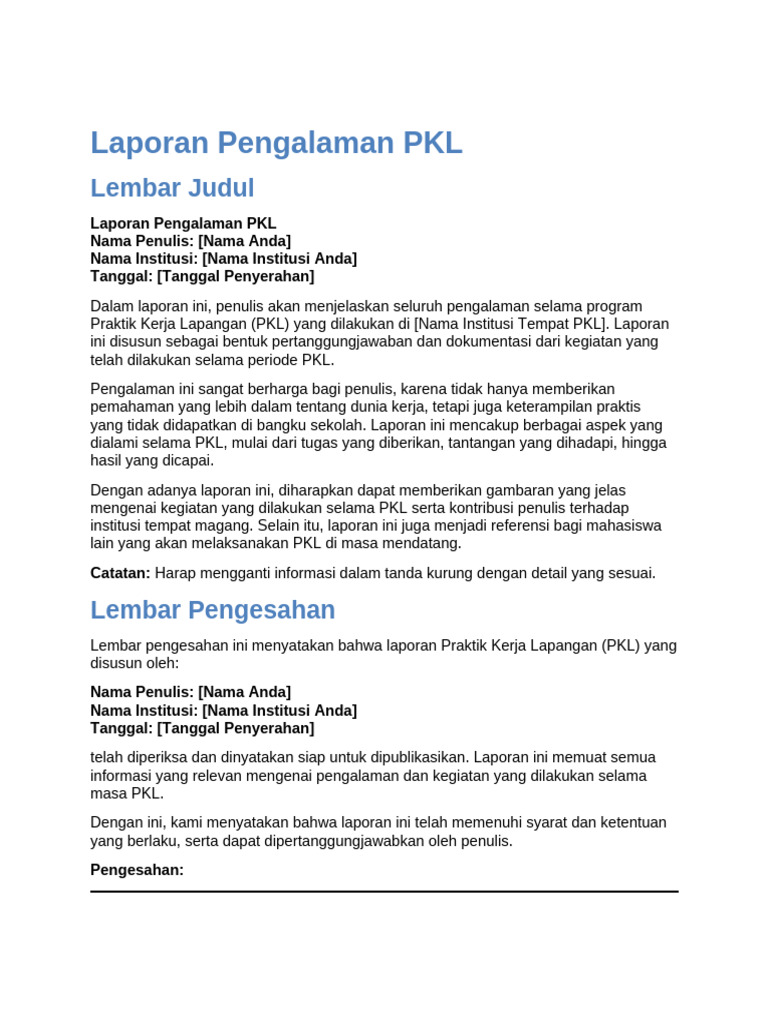 Laporan Pengalaman PKL

Lembar Judul

Laporan Pengalaman PKL
Nama Penulis: [Nama Anda]
Nama Institusi: [Nama Institusi Anda]
Tanggal: [Tanggal Penyerahan]

Dalam laporan ini, penulis akan menjelaskan seluruh pengalaman selama program Praktik Kerja Lapangan (PKL) yang dilakukan di [Nama Institusi Tempat PKL]. Laporan ini disusun sebagai bentuk pertanggungjawaban dan dokumentasi dari kegiatan yang telah dilakukan selama periode PKL.

Pengalaman ini sangat berharga bagi penulis, karena tidak hanya memberikan pemahaman yang lebih dalam tentang dunia kerja, tetapi juga keterampilan praktis yang tidak didapatkan di bangku sekolah. Laporan ini mencakup berbagai aspek yang dialami selama PKL, mulai dari tugas yang diberikan, tantangan yang dihadapi, hingga hasil yang dicapai.

Dengan adanya laporan ini, diharapkan dapat memberikan gambaran yang jelas mengenai kegiatan yang dilakukan selama PKL serta kontribusi penulis terhadap institusi tempat magang. Selain itu, laporan ini juga menjadi referensi bagi mahasiswa lain yang akan melaksanakan PKL di masa mendatang.

Catatan: Harap mengganti informasi dalam tanda kurung dengan detail yang sesuai.

Lembar Pengesahan

Lembar pengesahan ini menyatakan bahwa laporan Praktik Kerja Lapangan (PKL) yang disusun oleh:

Nama Penulis: [Nama Anda]
Nama Institusi: [Nama Institusi Anda]
Tanggal: [Tanggal Penyerahan]

telah diperiksa dan dinyatakan siap untuk dipublikasikan. Laporan ini memuat semua informasi yang relevan mengenai pengalaman dan kegiatan yang dilakukan selama masa PKL.

Dengan ini, kami menyatakan bahwa laporan ini telah memenuhi syarat dan ketentuan yang berlaku, serta dapat dipertanggungjawabkan oleh penulis.

Pengesahan: